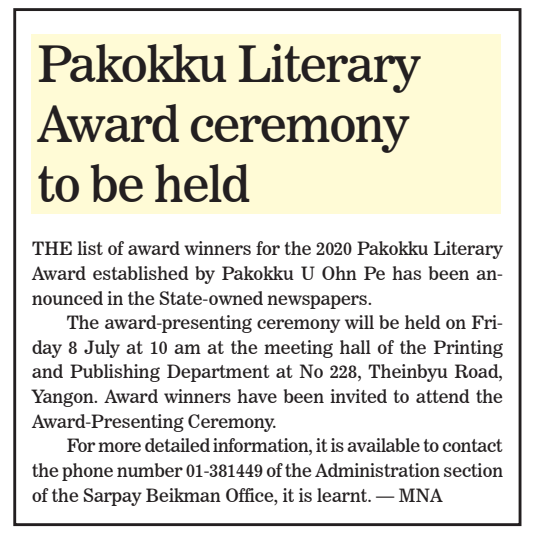 Pakokku Literary Award ceremony to be held

THE list of award winners for the 2020 Pakokku Literary Award established by Pakokku U Ohn Pe has been announced in the State-owned newspapers.

The award-presenting ceremony will be held on Friday 8 July at 10 am at the meeting hall of the Printing and Publishing Department at No 228, Theinbyu Road, Yangon. Award winners have been invited to attend the Award-Presenting Ceremony.

For more detailed information, it is available to contact the phone number 01-381449 of the Administration section of the Sarpay Beikman Office, it is learnt. — MNA